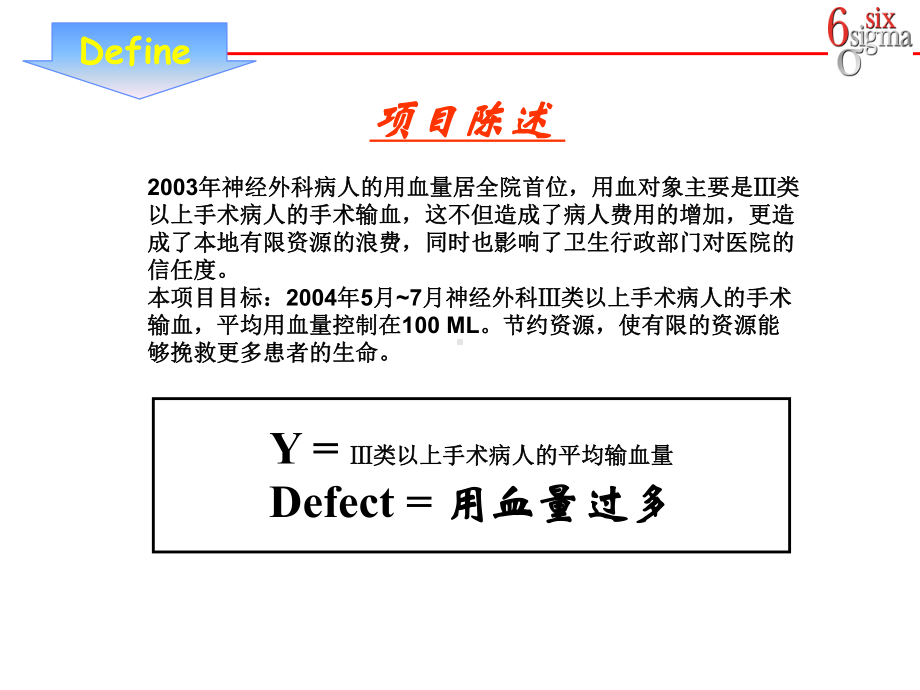 Define

6 six sigma σ

项目陈述

2003年神经外科病人的用血量居全院首位，用血对象主要是Ⅲ类以上手术病人的手术输血，这不但造成了病人费用的增加，更造成了本地有限资源的浪费，同时也影响了卫生行政部门对医院的信任度。
本项目目标：2004年5月~7月神经外科Ⅲ类以上手术病人的手术输血，平均用血量控制在100 ML。节约资源，使有限的资源能够挽救更多患者的生命。

Y = Ⅲ类以上手术病人的平均输血量
Defect = 用血量过多